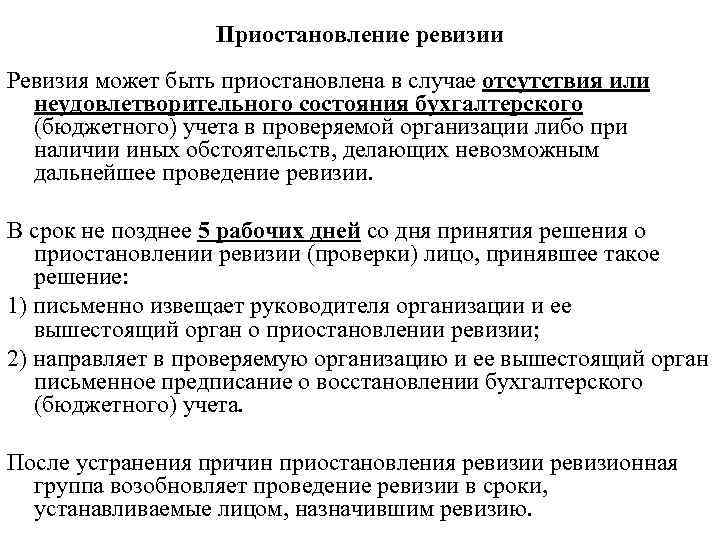 Приостановление ревизии

Ревизия может быть приостановлена в случае отсутствия или неудовлетворительного состояния бухгалтерского (бюджетного) учета в проверяемой организации либо при наличии иных обстоятельств, делающих невозможным дальнейшее проведение ревизии.

В срок не позднее 5 рабочих дней со дня принятия решения о приостановлении ревизии (проверки) лицо, принявшее такое решение:

1) письменно извещает руководителя организации и ее вышестоящий орган о приостановлении ревизии;

2) направляет в проверяемую организацию и ее вышестоящий орган письменное предписание о восстановлении бухгалтерского (бюджетного) учета.

После устранения причин приостановления ревизии ревизионная группа возобновляет проведение ревизии в сроки, устанавливаемые лицом, назначившим ревизию.